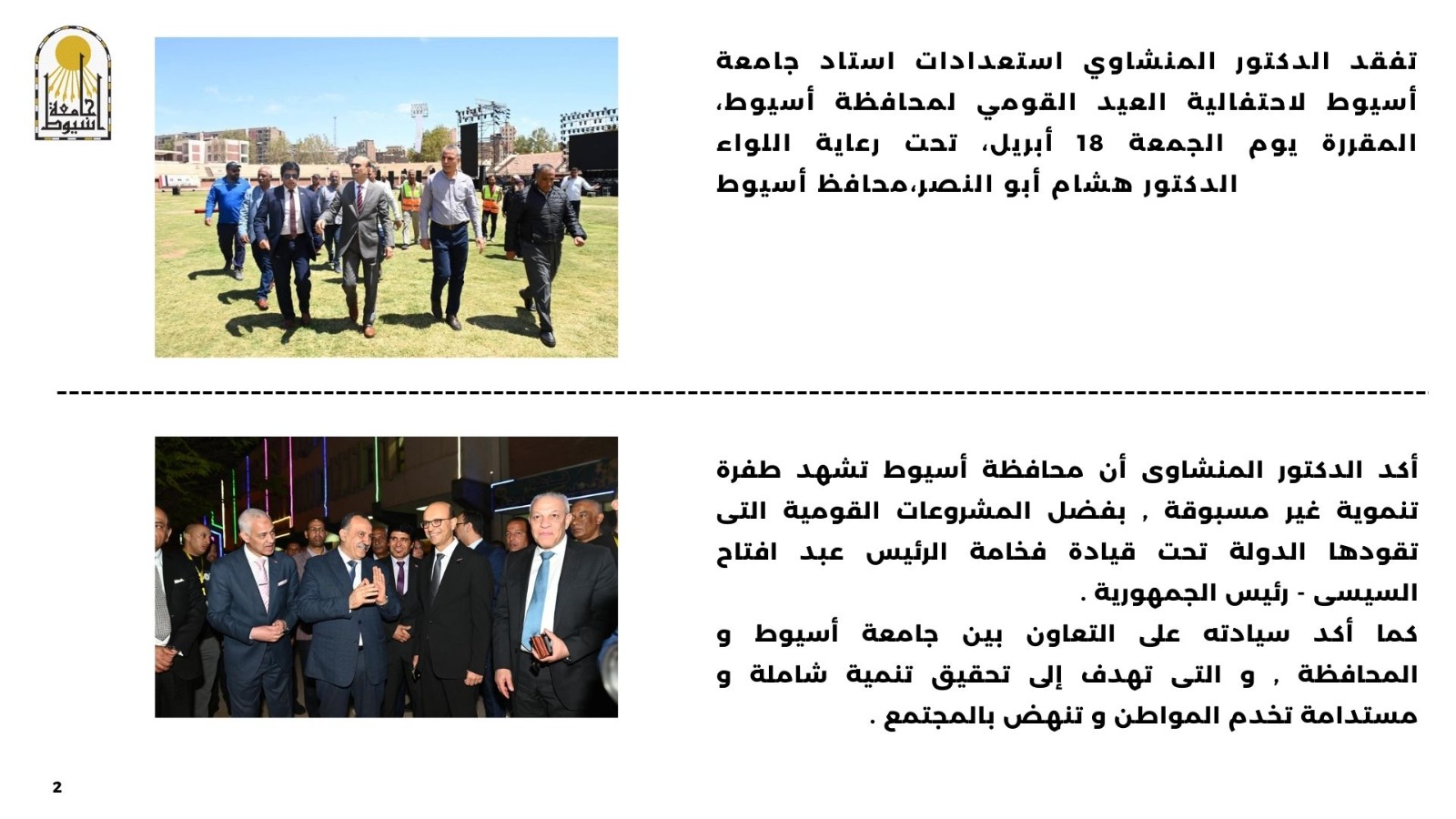 جامعة أسيوط

تفقد الدكتور المنشاوي استعدادات استاد جامعة أسيوط لاحتفالية العيد القومي لمحافظة أسيوط، المقررة يوم الجمعة 18 أبريل، تحت رعاية اللواء الدكتور هشام أبو النصر،محافظ أسيوط

أكد الدكتور المنشاوى أن محافظة أسيوط تشهد طفرة تنموية غير مسبوقة , بفضل المشروعات القومية التى تقودها الدولة تحت قيادة فخامة الرئيس عبد افتاح السيسى - رئيس الجمهورية .
كما أكد سيادته على التعاون بين جامعة أسيوط و المحافظة , و التى تهدف إلى تحقيق تنمية شاملة و مستدامة تخدم المواطن و تنهض بالمجتمع .

2